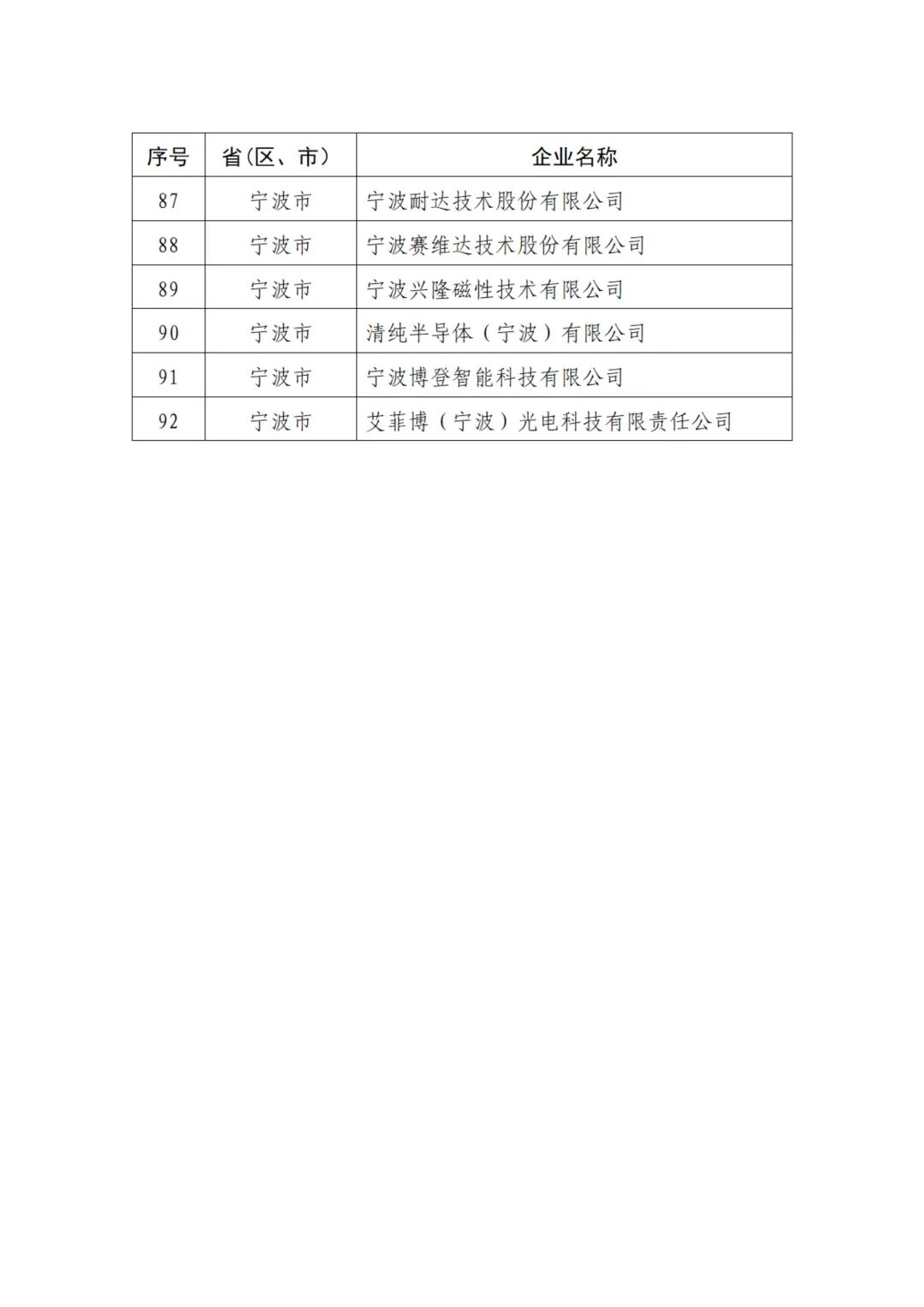 | 序号 | 省(区、市) | 企业名称 |
|---|---|---|
| 87 | 宁波市 | 宁波耐达技术股份有限公司 |
| 88 | 宁波市 | 宁波赛维达技术股份有限公司 |
| 89 | 宁波市 | 宁波兴隆磁性技术有限公司 |
| 90 | 宁波市 | 清纯半导体（宁波）有限公司 |
| 91 | 宁波市 | 宁波博登智能科技有限公司 |
| 92 | 宁波市 | 艾菲博（宁波）光电科技有限责任公司 |